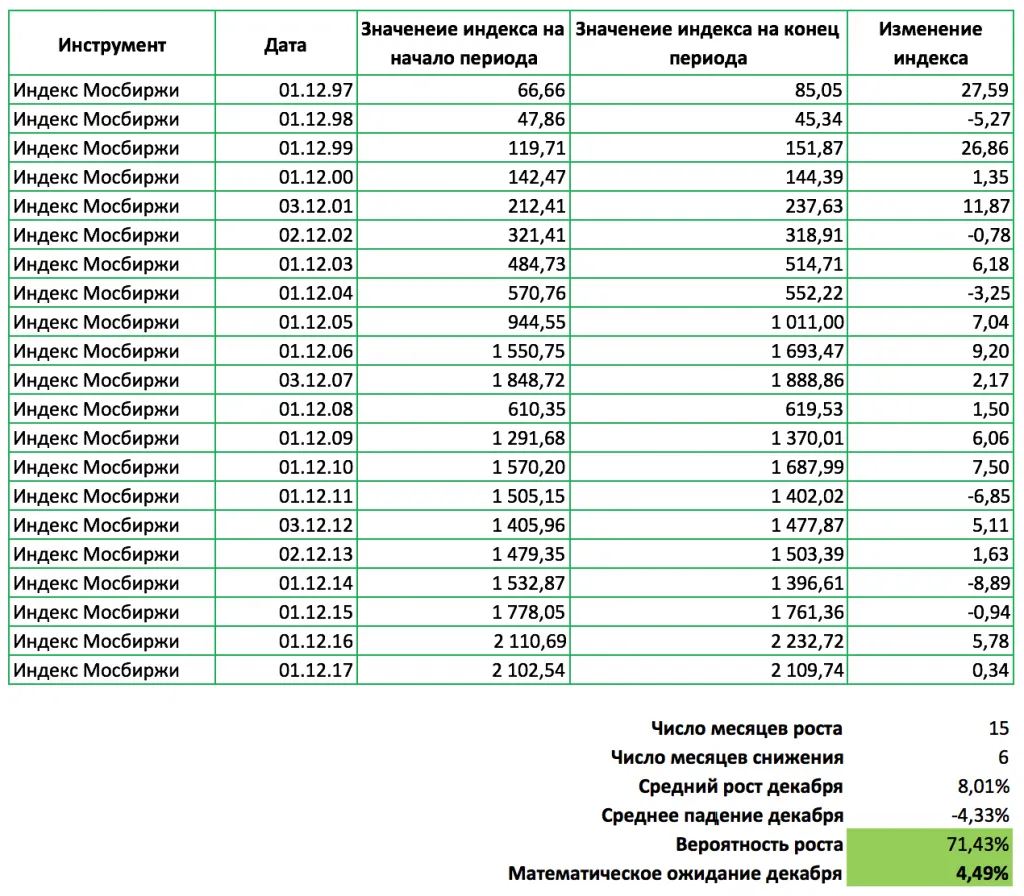 | Инструмент | Дата | Значенеие индекса на начало периода | Значенеие индекса на конец периода | Изменение индекса |
|---|---|---|---|---|
| Индекс Мосбиржи | 01.12.97 | 66,66 | 85,05 | 27,59 |
| Индекс Мосбиржи | 01.12.98 | 47,86 | 45,34 | -5,27 |
| Индекс Мосбиржи | 01.12.99 | 119,71 | 151,87 | 26,86 |
| Индекс Мосбиржи | 01.12.00 | 142,47 | 144,39 | 1,35 |
| Индекс Мосбиржи | 03.12.01 | 212,41 | 237,63 | 11,87 |
| Индекс Мосбиржи | 02.12.02 | 321,41 | 318,91 | -0,78 |
| Индекс Мосбиржи | 01.12.03 | 484,73 | 514,71 | 6,18 |
| Индекс Мосбиржи | 01.12.04 | 570,76 | 552,22 | -3,25 |
| Индекс Мосбиржи | 01.12.05 | 944,55 | 1 011,00 | 7,04 |
| Индекс Мосбиржи | 01.12.06 | 1 550,75 | 1 693,47 | 9,20 |
| Индекс Мосбиржи | 03.12.07 | 1 848,72 | 1 888,86 | 2,17 |
| Индекс Мосбиржи | 01.12.08 | 610,35 | 619,53 | 1,50 |
| Индекс Мосбиржи | 01.12.09 | 1 291,68 | 1 370,01 | 6,06 |
| Индекс Мосбиржи | 01.12.10 | 1 570,20 | 1 687,99 | 7,50 |
| Индекс Мосбиржи | 01.12.11 | 1 505,15 | 1 402,02 | -6,85 |
| Индекс Мосбиржи | 03.12.12 | 1 405,96 | 1 477,87 | 5,11 |
| Индекс Мосбиржи | 02.12.13 | 1 479,35 | 1 503,39 | 1,63 |
| Индекс Мосбиржи | 01.12.14 | 1 532,87 | 1 396,61 | -8,89 |
| Индекс Мосбиржи | 01.12.15 | 1 778,05 | 1 761,36 | -0,94 |
| Индекс Мосбиржи | 01.12.16 | 2 110,69 | 2 232,72 | 5,78 |
| Индекс Мосбиржи | 01.12.17 | 2 102,54 | 2 109,74 | 0,34 |

| | |
|---|---|
| Число месяцев роста | 15 |
| Число месяцев снижения | 6 |
| Средний рост декабря | 8,01% |
| Среднее падение декабря | -4,33% |
| Вероятность роста | 71,43% |
| Математическое ожидание декабря | 4,49% |